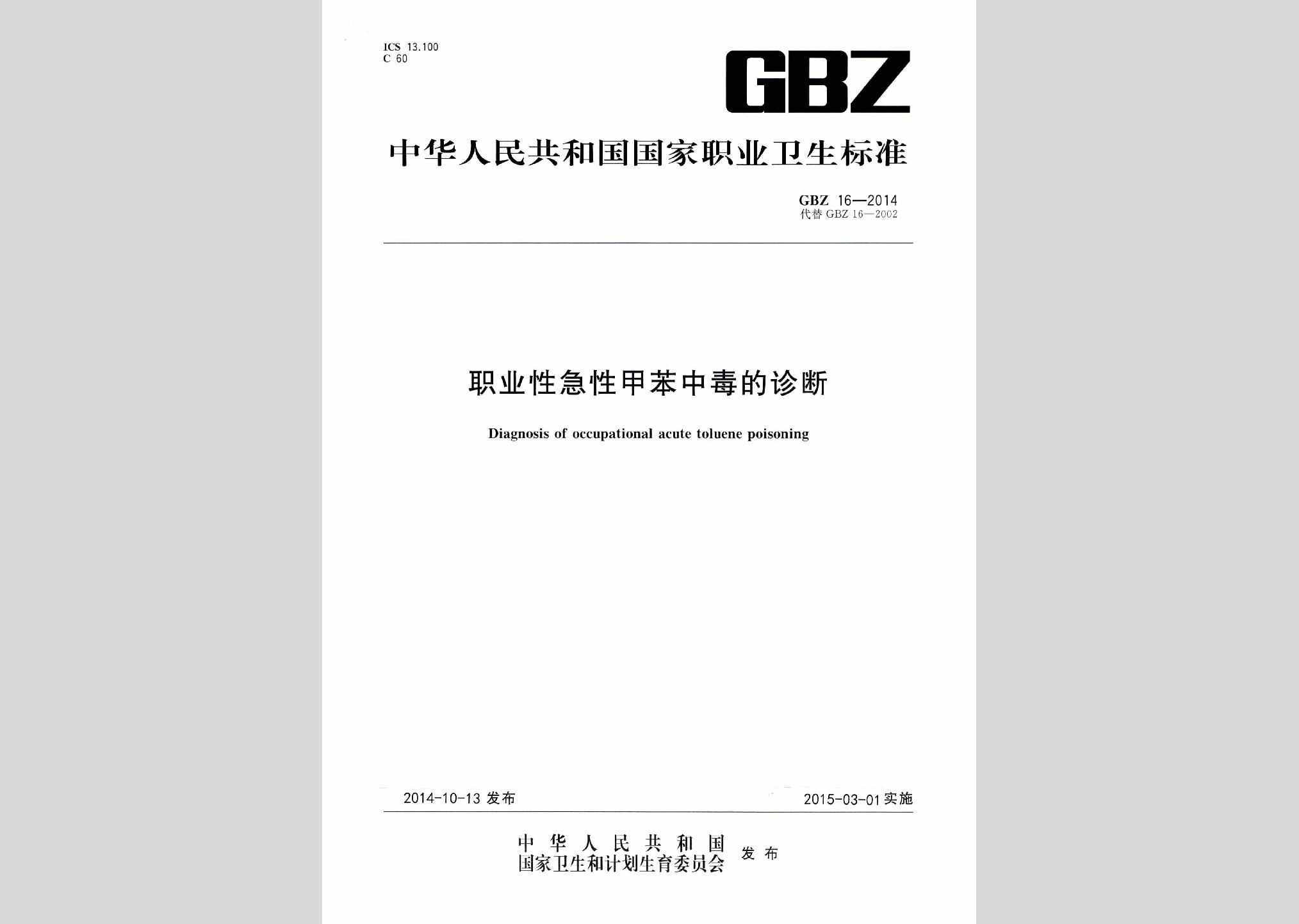 ICS 13.100
C 60

GBZ

中华人民共和国国家职业卫生标准

GBZ 16—2014
代替 GBZ 16—2002

职业性急性甲苯中毒的诊断

Diagnosis of occupational acute toluene poisoning

2014-10-13 发布

2015-03-01 实施

中华人民共和国
国家卫生和计划生育委员会 发布